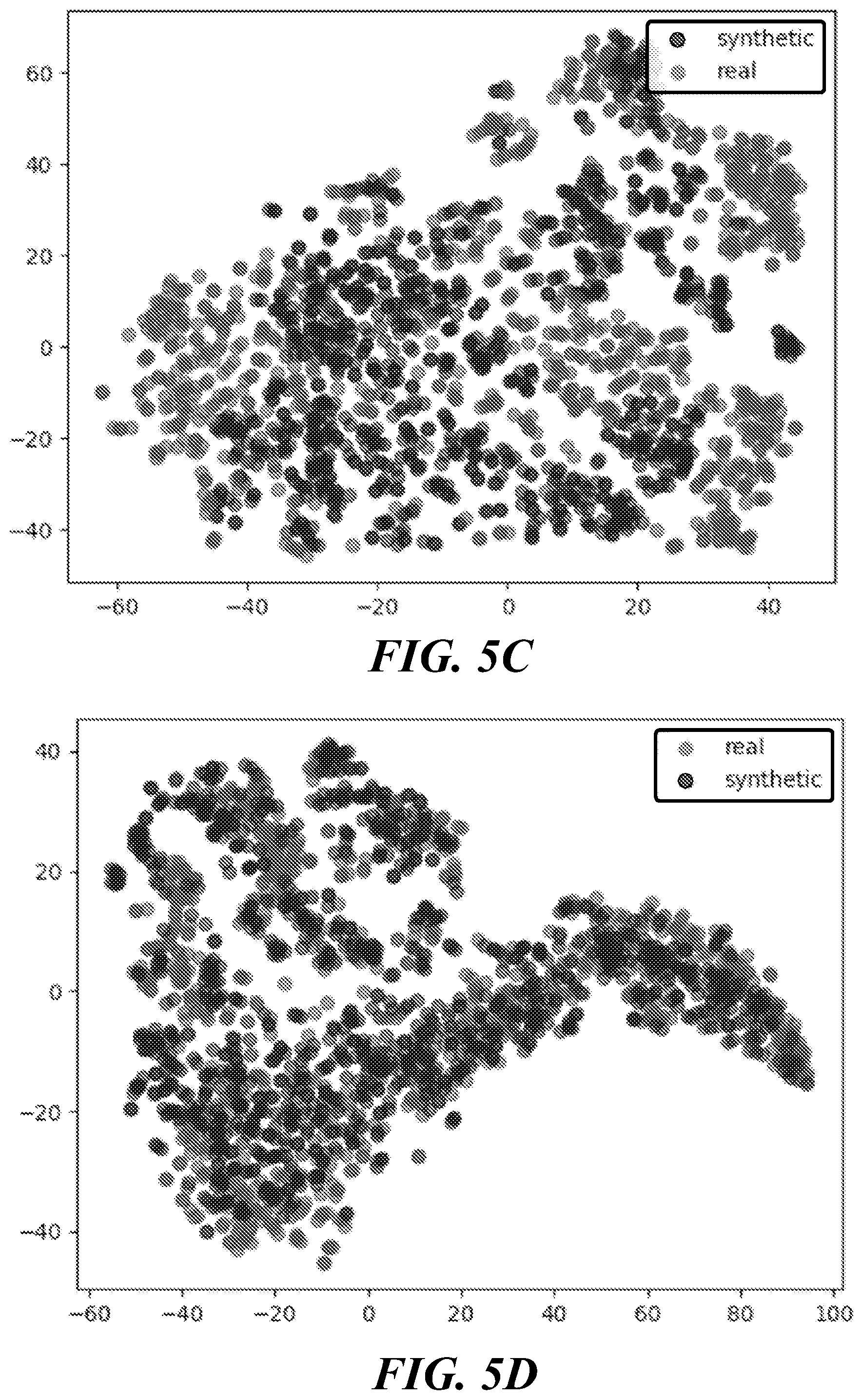 synthetic
real

60
40
20
0
−20
−40

−60
−40
−20
0
20
40

FIG. 5C

real
synthetic

40
20
0
−20
−40

−60
−40
−20
0
20
40
60
80
100

FIG. 5D